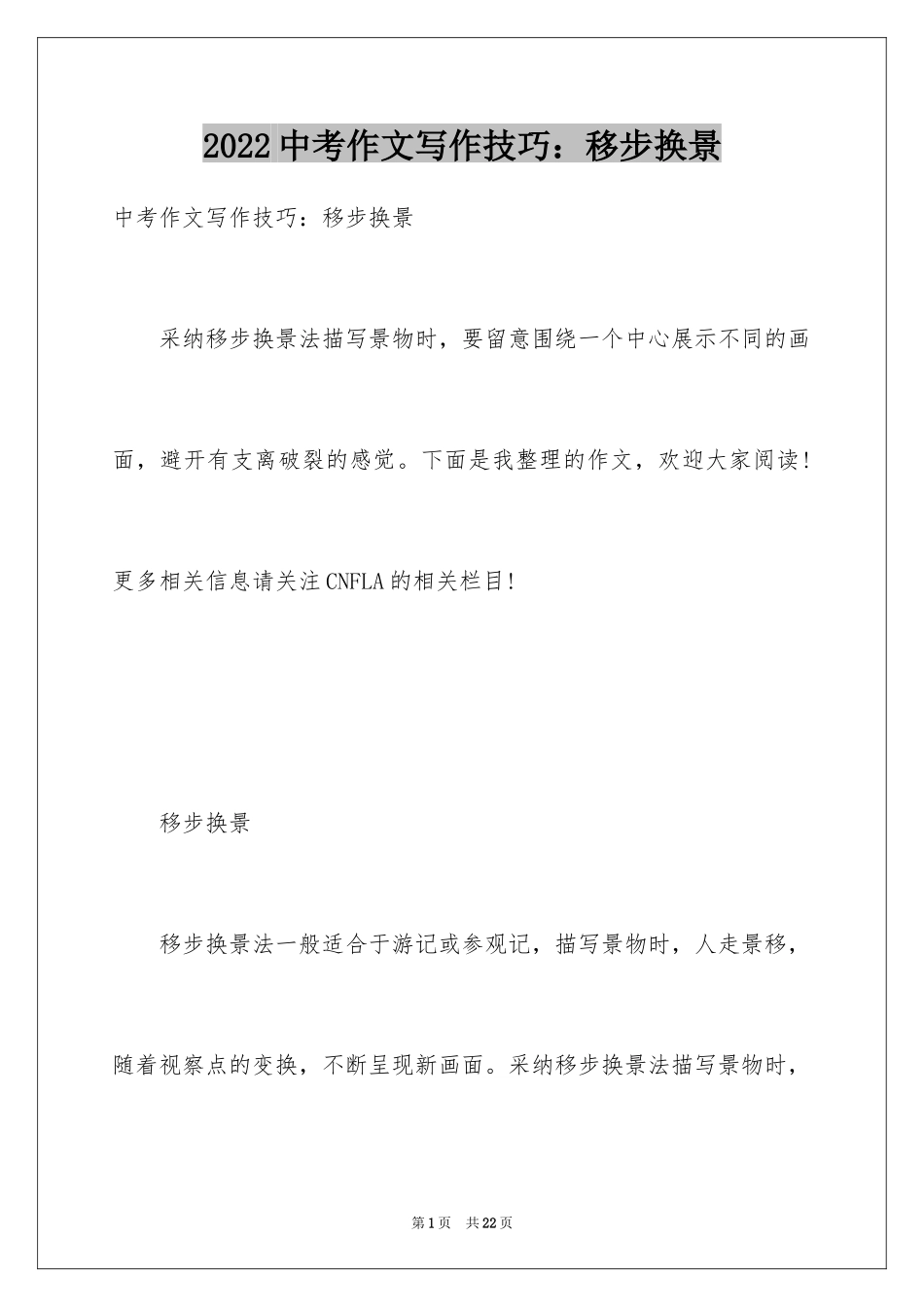 2022中考作文写作技巧：移步换景

中考作文写作技巧：移步换景

采纳移步换景法描写景物时，要留意围绕一个中心展示不同的画面，避开有支离破裂的感觉。下面是我整理的作文，欢迎大家阅读！更多相关信息请关注CNFLA的相关栏目！

移步换景

移步换景法一般适合于游记或参观记，描写景物时，人走景移，随着视察点的变换，不断呈现新画面。采纳移步换景法描写景物时，

第1页 共22页